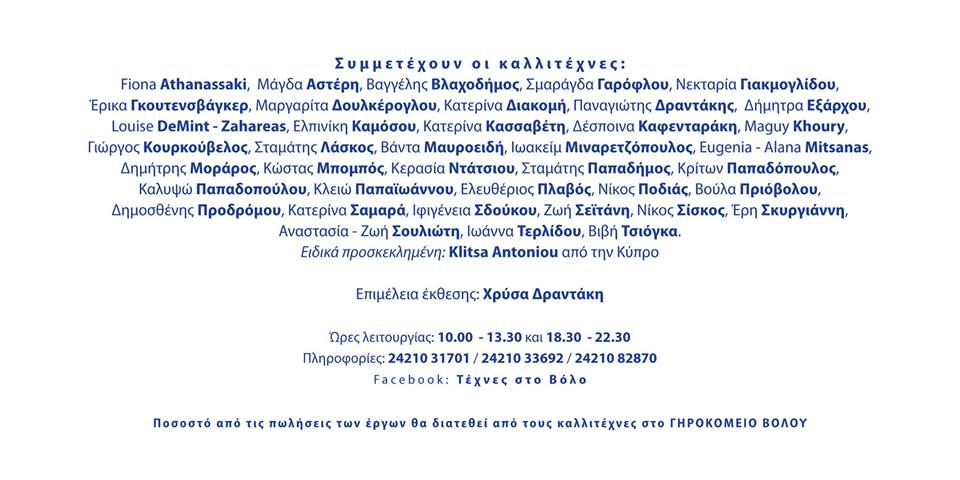 Συμμετέχουν οι καλλιτέχνες:

Fiona Athanassaki, Μάγδα Αστέρη, Βαγγέλης Βλαχοδήμος, Σμαράγδα Γαρόφλου, Νεκταρία Γιακμογλίδου, Έρικα Γκουτενσβάγκερ, Μαργαρίτα Δουλκέρογλου, Κατερίνα Διακομή, Παναγιώτης Δραντάκης, Δήμητρα Εξάρχου, Louise DeMint - Zahareas, Ελπινίκη Καμόσου, Κατερίνα Κασσαβέτη, Δέσποινα Καφενταράκη, Maguy Khoury, Γιώργος Κουρκούβελος, Σταμάτης Λάσκος, Βάντα Μαυροειδή, Ιωακείμ Μιναρετζόπουλος, Eugenia - Alana Mitsanas, Δημήτρης Μοράρος, Κώστας Μπομπός, Κερασία Ντάτσιου, Σταμάτης Παπαδήμος, Κρίτων Παπαδόπουλος, Καλυψώ Παπαδοπούλου, Κλειώ Παπαϊωάννου, Ελευθέριος Πλαβός, Νίκος Ποδιάς, Βούλα Πριόβολου, Δημοσθένης Προδρόμου, Κατερίνα Σαμαρά, Ιφιγένεια Σδούκου, Ζωή Σεϊτάνη, Νίκος Σίσκος, Έρη Σκυργιάννη, Αναστασία - Ζωή Σουλιώτη, Ιωάννα Τερλίδου, Βιβή Τσιόγκα.

Ειδικά προσκεκλημένη: Klitsa Antoniou από την Κύπρο

Επιμέλεια έκθεσης: Χρύσα Δραντάκη

Ώρες λειτουργίας: 10.00 - 13.30 και 18.30 - 22.30
Πληροφορίες: 24210 31701 / 24210 33692 / 24210 82870
Facebook: Τέχνες στο Βόλο

Ποσοστό από τις πωλήσεις των έργων θα διατεθεί από τους καλλιτέχνες στο ΓΗΡΟΚΟΜΕΙΟ ΒΟΛΟΥ